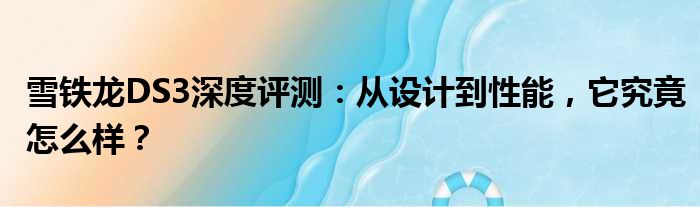 雪铁龙DS3深度评测：从设计到性能，它究竟怎么样？